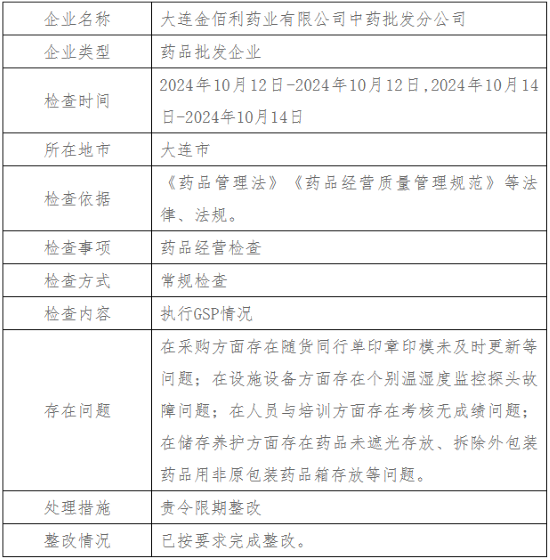 | 企业名称 | 大连金佰利药业有限公司中药批发分公司 |
|---|---|
| 企业类型 | 药品批发企业 |
| 检查时间 | 2024年10月12日-2024年10月12日,2024年10月14日-2024年10月14日 |
| 所在地市 | 大连市 |
| 检查依据 | 《药品管理法》《药品经营质量管理规范》等法律、法规。 |
| 检查事项 | 药品经营检查 |
| 检查方式 | 常规检查 |
| 检查内容 | 执行GSP情况 |
| 存在问题 | 在采购方面存在随货同行单印章印模未及时更新等问题；在设施设备方面存在个别温湿度监控探头故障问题；在人员与培训方面存在考核无成绩问题；在储存养护方面存在药品未遮光存放、拆除外包装药品用非原包装药品箱存放等问题。 |
| 处理措施 | 责令限期整改 |
| 整改情况 | 已按要求完成整改。 |